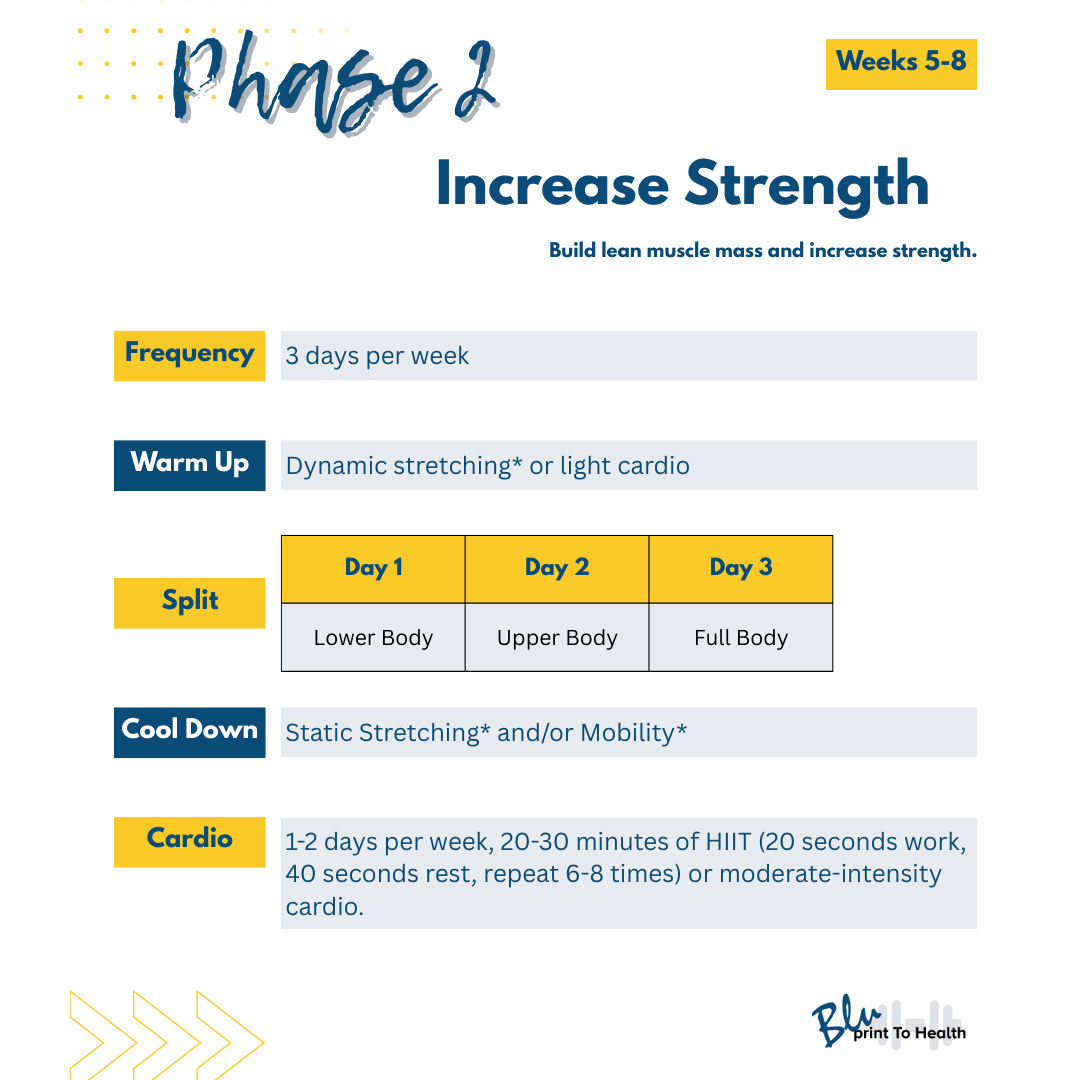 Phase 2

Weeks 5-8

Increase Strength

Build lean muscle mass and increase strength.

Frequency
3 days per week

Warm Up
Dynamic stretching* or light cardio

Split

| Day 1 | Day 2 | Day 3 |
|---|---|---|
| Lower Body | Upper Body | Full Body |

Cool Down
Static Stretching* and/or Mobility*

Cardio
1-2 days per week, 20-30 minutes of HIIT (20 seconds work, 40 seconds rest, repeat 6-8 times) or moderate-intensity cardio.

Blu print To Health